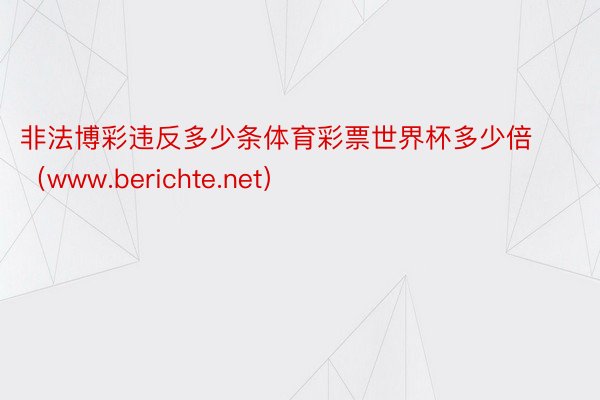 非法博彩违反多少条体育彩票世界杯多少倍（www.berichte.net)